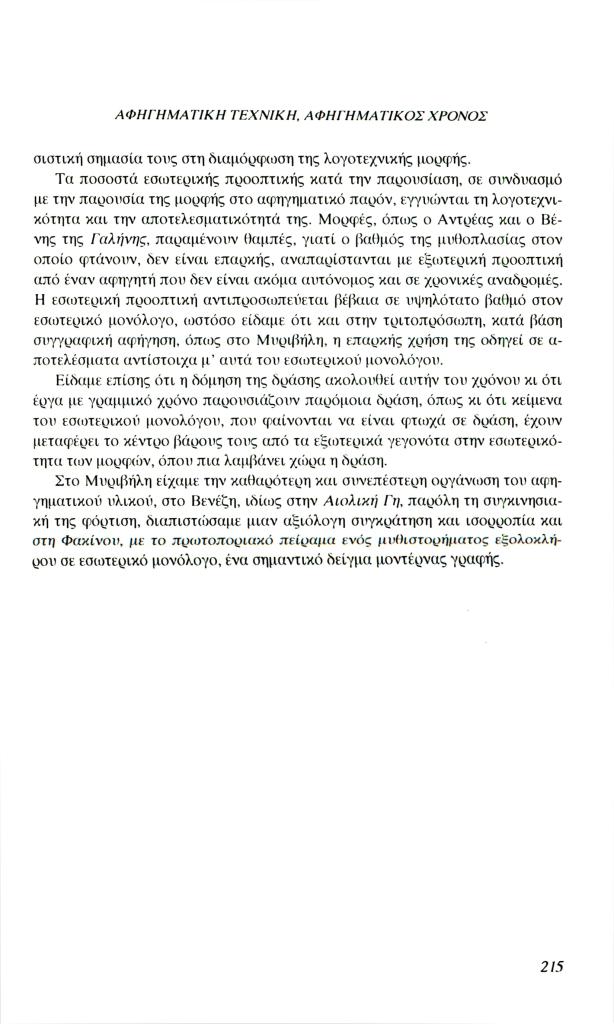 ΑΦΗΓΗΜΑΤΙΚΗ ΤΕΧΝΙΚΗ, ΑΦΗΓΗΜΑΤΙΚΟΣ ΧΡΟΝΟΣ

σιστική σημασία τους στη διαμόρφωση της λογοτεχνικής μορφής.

Τα ποσοστά εσωτερικής προοπτικής κατά την παρουσίαση, σε συνδυασμό με την παρουσία της μορφής στο αφηγηματικό παρόν, εγγυώνται τη λογοτεχνικότητα και την αποτελεσματικότητά της. Μορφές, όπως ο Αντρέας και ο Βένης της Γαλήνης, παραμένουν θαμπές, γιατί ο βαθμός της μυθοπλασίας στον οποίο φτάνουν, δεν είναι επαρκής, αναπαρίστανται με εξωτερική προοπτική από έναν αφηγητή που δεν είναι ακόμα αυτόνομος και σε χρονικές αναδρομές. Η εσωτερική προοπτική αντιπροσωπεύεται βέβαια σε υψηλότατο βαθμό στον εσωτερικό μονόλογο, ωστόσο είδαμε ότι και στην τριτοπρόσωπη, κατά βάση συγγραφική αφήγηση, όπως στο Μυριβήλη, η επαρκής χρήση της οδηγεί σε αποτελέσματα αντίστοιχα μ' αυτά του εσωτερικού μονολόγου.

Είδαμε επίσης ότι η δόμηση της δράσης ακολουθεί αυτήν του χρόνου κι ότι έργα με γραμμικό χρόνο παρουσιάζουν παρόμοια δράση, όπως κι ότι κείμενα του εσωτερικού μονολόγου, που φαίνονται να είναι φτωχά σε δράση, έχουν μεταφέρει το κέντρο βάρους τους από τα εξωτερικά γεγονότα στην εσωτερικότητα των μορφών, όπου πια λαμβάνει χώρα η δράση.

Στο Μυριβήλη είχαμε την καθαρότερη και συνεπέστερη οργάνωση του αφηγηματικού υλικού, στο Βενέζη, ιδίως στην Αιολική Γη, παρόλη τη συγκινησιακή της φόρτιση, διαπιστώσαμε μιαν αξιόλογη συγκράτηση και ισορροπία και στη Φακίνου, με το πρωτοποριακό πείραμα ενός μυθιστορήματος εξολοκλήρου σε εσωτερικό μονόλογο, ένα σημαντικό δείγμα μοντέρνας γραφής.

215